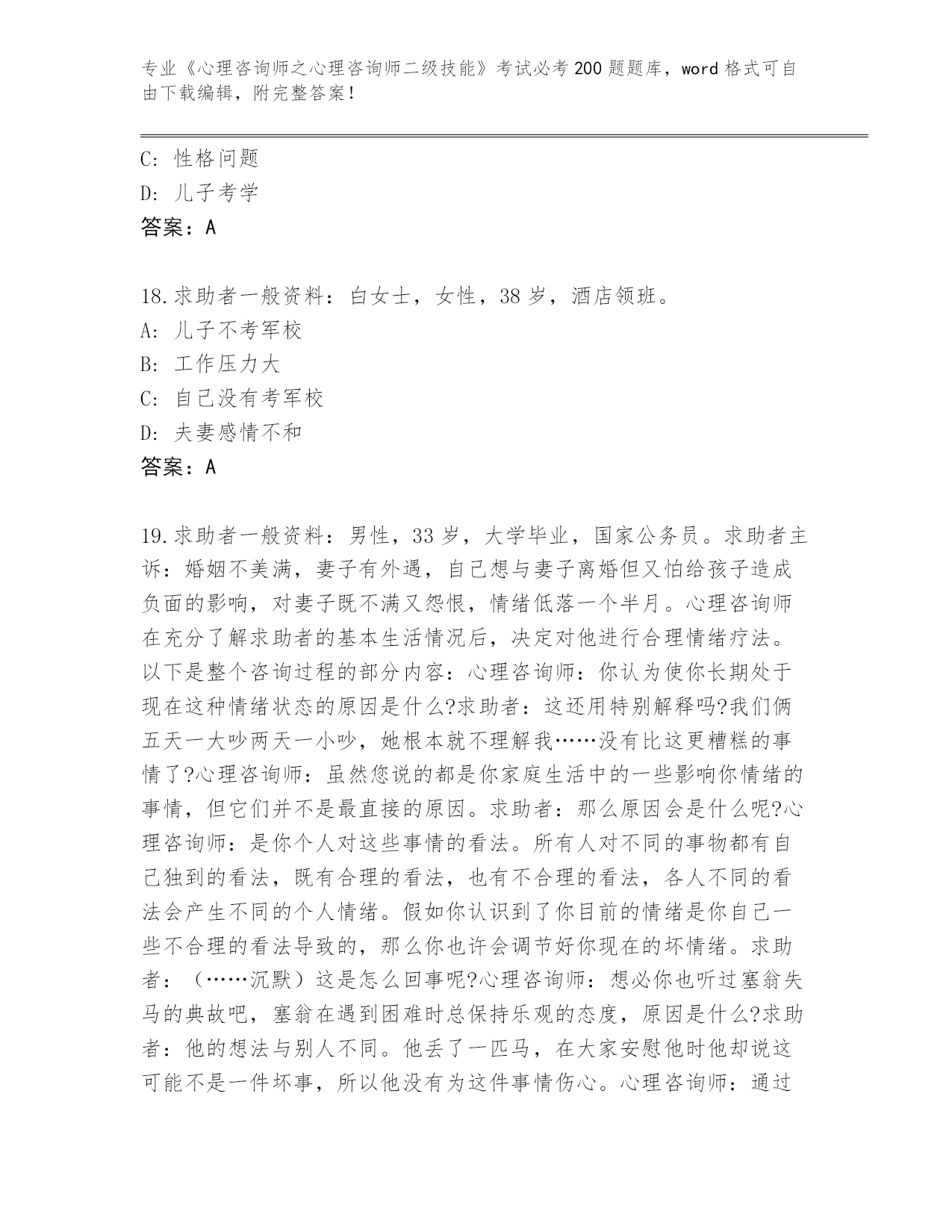 专业《心理咨询师之心理咨询师二级技能》考试必考200题题库，word格式可自由下载编辑，附完整答案！

C: 性格问题
D: 儿子考学
答案：A

18.求助者一般资料：白女士，女性，38岁，酒店领班。
A: 儿子不考军校
B: 工作压力大
C: 自己没有考军校
D: 夫妻感情不和
答案：A

19.求助者一般资料：男性，33岁，大学毕业，国家公务员。求助者主诉：婚姻不美满，妻子有外遇，自己想与妻子离婚但又怕给孩子造成负面的影响，对妻子既不满又怨恨，情绪低落一个半月。心理咨询师在充分了解求助者的基本生活情况后，决定对他进行合理情绪疗法。以下是整个咨询过程的部分内容：心理咨询师：你认为使你长期处于现在这种情绪状态的原因是什么?求助者：这还用特别解释吗?我们俩五天一大吵两天一小吵，她根本就不理解我……没有比这更糟糕的事情了?心理咨询师：虽然您说的都是你家庭生活中的一些影响你情绪的事情，但它们并不是最直接的原因。求助者：那么原因会是什么呢?心理咨询师：是你个人对这些事情的看法。所有人对不同的事物都有自己独到的看法，既有合理的看法，也有不合理的看法，各人不同的看法会产生不同的个人情绪。假如你认识到了你目前的情绪是你自己一些不合理的看法导致的，那么你也许会调节好你现在的坏情绪。求助者：（……沉默）这是怎么回事呢?心理咨询师：想必你也听过塞翁失马的典故吧，塞翁在遇到困难时总保持乐观的态度，原因是什么?求助者：他的想法与别人不同。他丢了一匹马，在大家安慰他时他却说这可能不是一件坏事，所以他没有为这件事情伤心。心理咨询师：通过